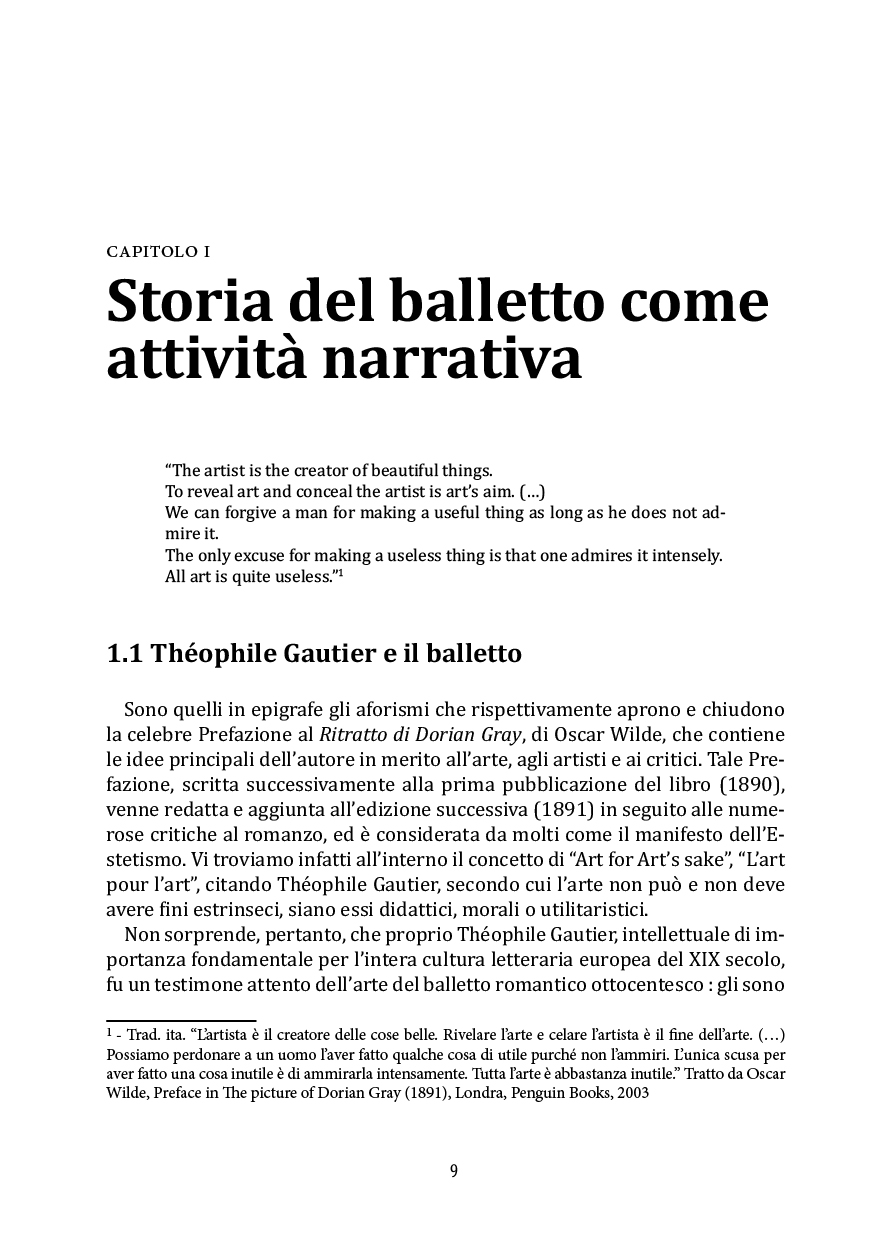 CAPITOLO I

Storia del balletto come attività narrativa

"The artist is the creator of beautiful things.
To reveal art and conceal the artist is art's aim. (...)
We can forgive a man for making a useful thing as long as he does not admire it.
The only excuse for making a useless thing is that one admires it intensely.
All art is quite useless."$^1$

1.1 Théophile Gautier e il balletto

Sono quelli in epigrafe gli aforismi che rispettivamente aprono e chiudono la celebre Prefazione al Ritratto di Dorian Gray, di Oscar Wilde, che contiene le idee principali dell'autore in merito all'arte, agli artisti e ai critici. Tale Prefazione, scritta successivamente alla prima pubblicazione del libro (1890), venne redatta e aggiunta all'edizione successiva (1891) in seguito alle numerose critiche al romanzo, ed è considerata da molti come il manifesto dell'Estetismo. Vi troviamo infatti all'interno il concetto di "Art for Art's sake", "L'art pour l'art", citando Théophile Gautier, secondo cui l'arte non può e non deve avere fini estrinseci, siano essi didattici, morali o utilitaristici.

Non sorprende, pertanto, che proprio Théophile Gautier, intellettuale di importanza fondamentale per l'intera cultura letteraria europea del XIX secolo, fu un testimone attento dell'arte del balletto romantico ottocentesco : gli sono

$^1$ - Trad. ita. "L'artista è il creatore delle cose belle. Rivelare l'arte e celare l'artista è il fine dell'arte. (...) Possiamo perdonare a un uomo l'aver fatto qualche cosa di utile purché non l'ammiri. L'unica scusa per aver fatto una cosa inutile è di ammirarla intensamente. Tutta l'arte è abbastanza inutile." Tratto da Oscar Wilde, Preface in The picture of Dorian Gray (1891), Londra, Penguin Books, 2003

9